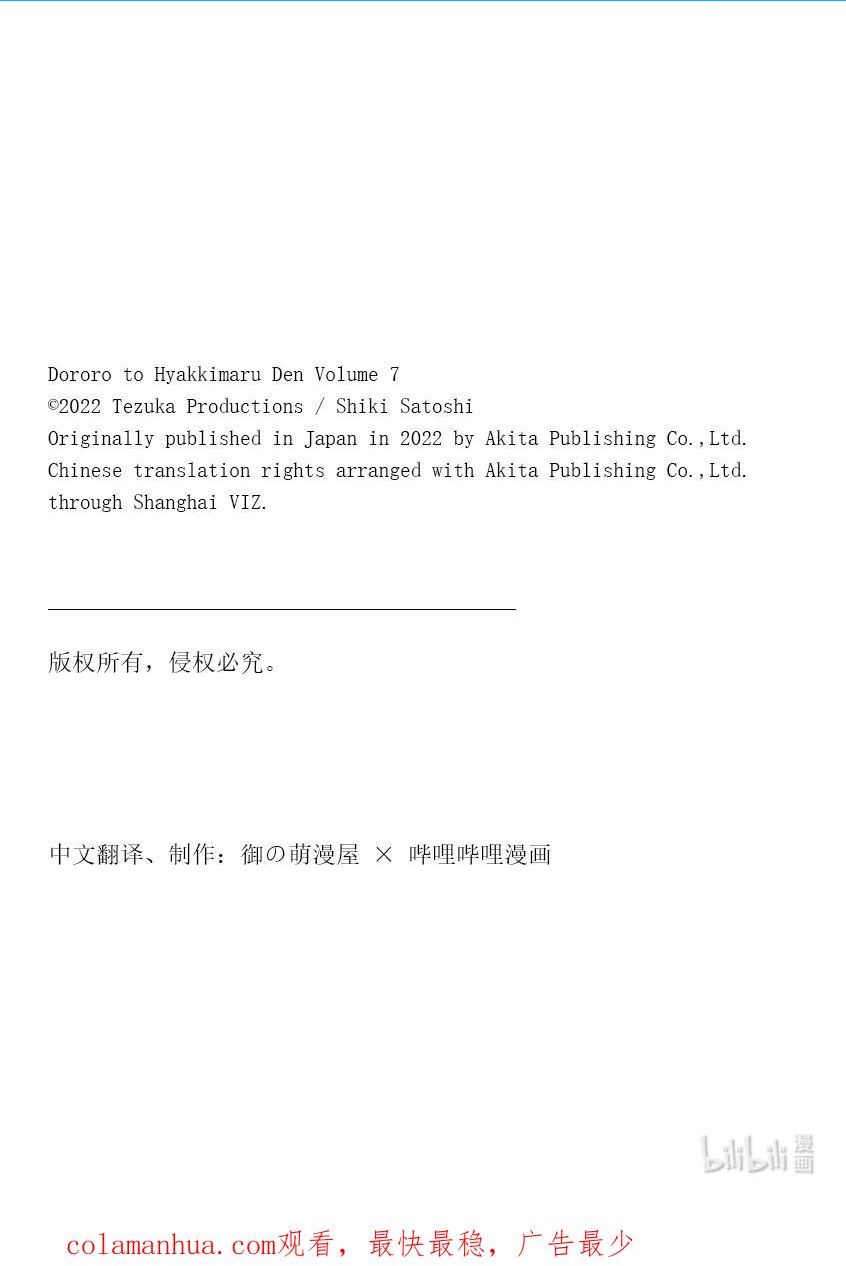 Dororo to Hyakkimaru Den Volume 7
©2022 Tezuka Productions / Shiki Satoshi
Originally published in Japan in 2022 by Akita Publishing Co.,Ltd.
Chinese translation rights arranged with Akita Publishing Co.,Ltd.
through Shanghai VIZ.

版权所有，侵权必究。

中文翻译、制作：御の萌漫屋 × 哔哩哔哩漫画

bilibili 漫画

colamanhua.com观看，最快最稳，广告最少